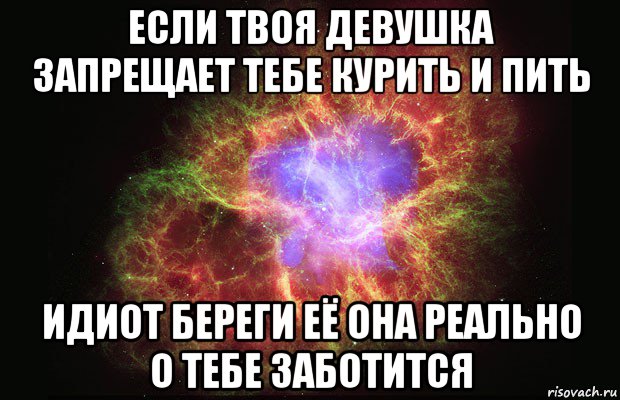 ЕСЛИ ТВОЯ ДЕВУШКА ЗАПРЕЩАЕТ ТЕБЕ КУРИТЬ И ПИТЬ

ИДИОТ БЕРЕГИ ЕЁ ОНА РЕАЛЬНО О ТЕБЕ ЗАБОТИТСЯ

risovach.ru